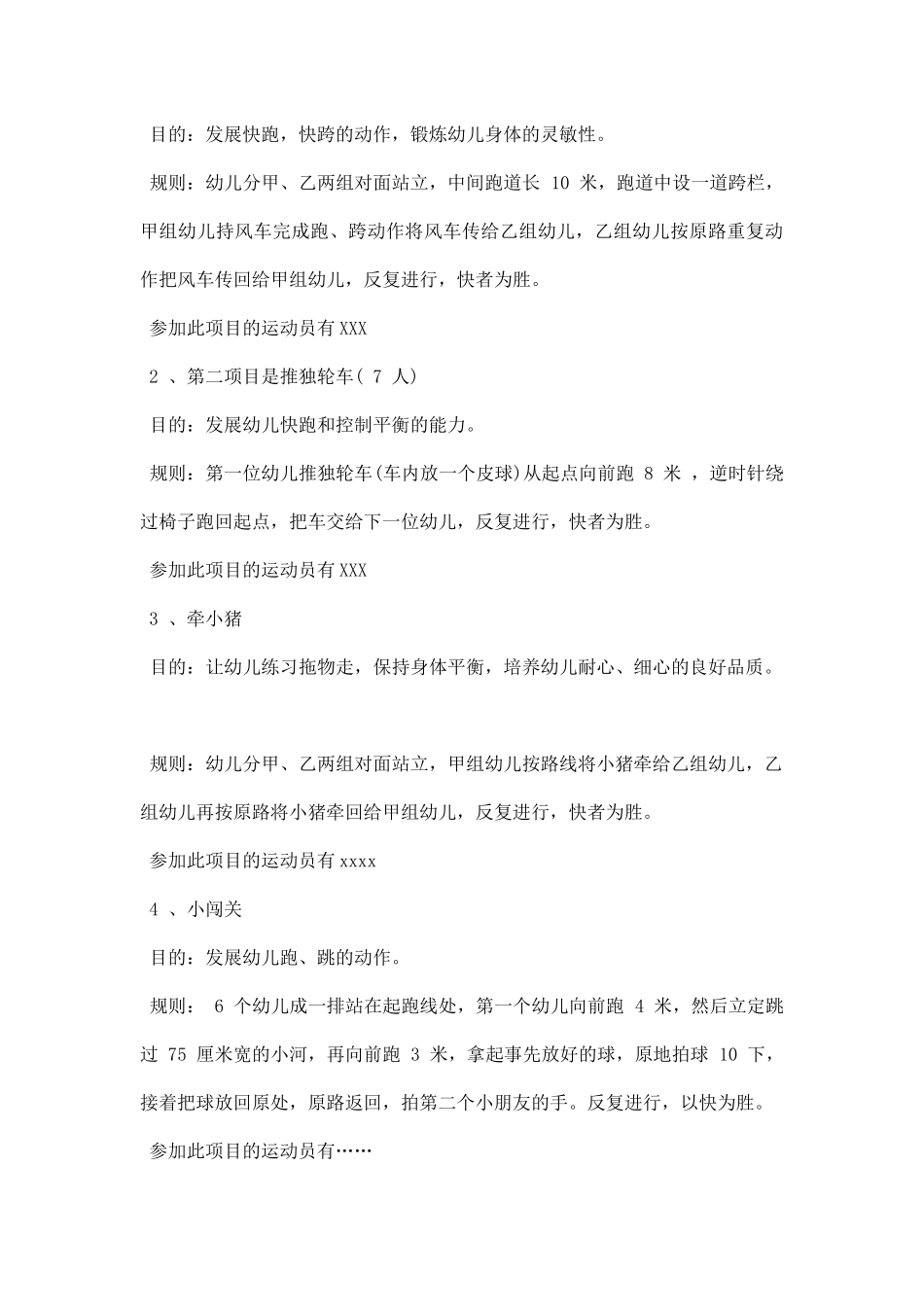 目的：发展快跑，快跨的动作，锻炼幼儿身体的灵敏性。

规则：幼儿分甲、乙两组对面站立，中间跑道长 10 米，跑道中设一道跨栏，甲组幼儿持风车完成跑、跨动作将风车传给乙组幼儿，乙组幼儿按原路重复动作把风车传回给甲组幼儿，反复进行，快者为胜。

参加此项目的运动员有XXX

2 、第二项目是推独轮车( 7 人)

目的：发展幼儿快跑和控制平衡的能力。

规则：第一位幼儿推独轮车(车内放一个皮球)从起点向前跑 8 米 ，逆时针绕过椅子跑回起点，把车交给下一位幼儿，反复进行，快者为胜。

参加此项目的运动员有XXX

3 、牵小猪

目的：让幼儿练习拖物走，保持身体平衡，培养幼儿耐心、细心的良好品质。

规则：幼儿分甲、乙两组对面站立，甲组幼儿按路线将小猪牵给乙组幼儿，乙组幼儿再按原路将小猪牵回给甲组幼儿，反复进行，快者为胜。

参加此项目的运动员有xxxx

4 、小闯关

目的：发展幼儿跑、跳的动作。

规则： 6 个幼儿成一排站在起跑线处，第一个幼儿向前跑 4 米，然后立定跳过 75 厘米宽的小河，再向前跑 3 米，拿起事先放好的球，原地拍球 10 下，接着把球放回原处，原路返回，拍第二个小朋友的手。反复进行，以快为胜。

参加此项目的运动员有……